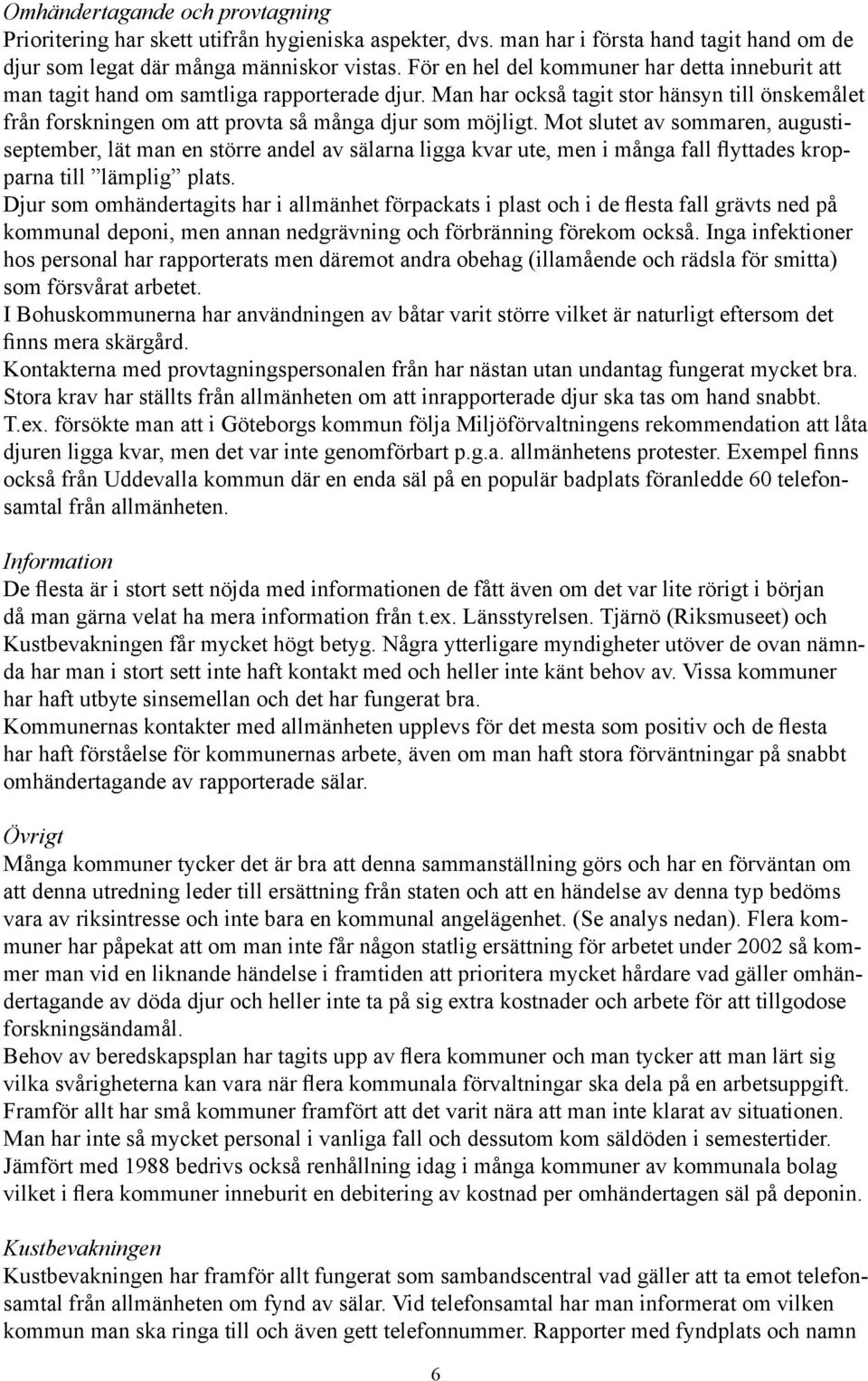 Omhändertagande och provtagning
Prioritering har skett utifrån hygieniska aspekter, dvs. man har i första hand tagit hand om de djur som legat där många människor vistas. För en hel del kommuner har detta inneburit att man tagit hand om samtliga rapporterade djur. Man har också tagit stor hänsyn till önskemålet från forskningen om att provta så många djur som möjligt. Mot slutet av sommaren, augusti-september, lät man en större andel av sälarna ligga kvar ute, men i många fall flyttades kropparna till ”lämplig” plats.
Djur som omhändertagits har i allmänhet förpackats i plast och i de flesta fall grävts ned på kommunal deponi, men annan nedgrävning och förbränning förekom också. Inga infektioner hos personal har rapporterats men däremot andra obehag (illamående och rädsla för smitta) som försvårat arbetet.
I Bohuskommunerna har användningen av båtar varit större vilket är naturligt eftersom det finns mera skärgård.
Kontakterna med provtagningspersonalen från har nästan utan undantag fungerat mycket bra. Stora krav har ställts från allmänheten om att inrapporterade djur ska tas om hand snabbt. T.ex. försökte man att i Göteborgs kommun följa Miljöförvaltningens rekommendation att låta djuren ligga kvar, men det var inte genomförbart p.g.a. allmänhetens protester. Exempel finns också från Uddevalla kommun där en enda säl på en populär badplats föranledde 60 telefonsamtal från allmänheten.

Information
De flesta är i stort sett nöjda med informationen de fått även om det var lite rörigt i början då man gärna velat ha mera information från t.ex. Länsstyrelsen. Tjärnö (Riksmuseet) och Kustbevakningen får mycket högt betyg. Några ytterligare myndigheter utöver de ovan nämnda har man i stort sett inte haft kontakt med och heller inte känt behov av. Vissa kommuner har haft utbyte sinsemellan och det har fungerat bra.
Kommunernas kontakter med allmänheten upplevs för det mesta som positiv och de flesta har haft förståelse för kommunernas arbete, även om man haft stora förväntningar på snabbt omhändertagande av rapporterade sälar.

Övrigt
Många kommuner tycker det är bra att denna sammanställning görs och har en förväntan om att denna utredning leder till ersättning från staten och att en händelse av denna typ bedöms vara av riksintresse och inte bara en kommunal angelägenhet. (Se analys nedan). Flera kommuner har påpekat att om man inte får någon statlig ersättning för arbetet under 2002 så kommer man vid en liknande händelse i framtiden att prioritera mycket hårdare vad gäller omhändertagande av döda djur och heller inte ta på sig extra kostnader och arbete för att tillgodose forskningsändamål.
Behov av beredskapsplan har tagits upp av flera kommuner och man tycker att man lärt sig vilka svårigheterna kan vara när flera kommunala förvaltningar ska dela på en arbetsuppgift. Framför allt har små kommuner framfört att det varit nära att man inte klarat av situationen. Man har inte så mycket personal i vanliga fall och dessutom kom säldöden i semestertider. Jämfört med 1988 bedrivs också renhållning idag i många kommuner av kommunala bolag vilket i flera kommuner inneburit en debitering av kostnad per omhändertagen säl på deponin.

Kustbevakningen
Kustbevakningen har framför allt fungerat som sambandscentral vad gäller att ta emot telefonsamtal från allmänheten om fynd av sälar. Vid telefonsamtal har man informerat om vilken kommun man ska ringa till och även gett telefonnummer. Rapporter med fyndplats och namn

6